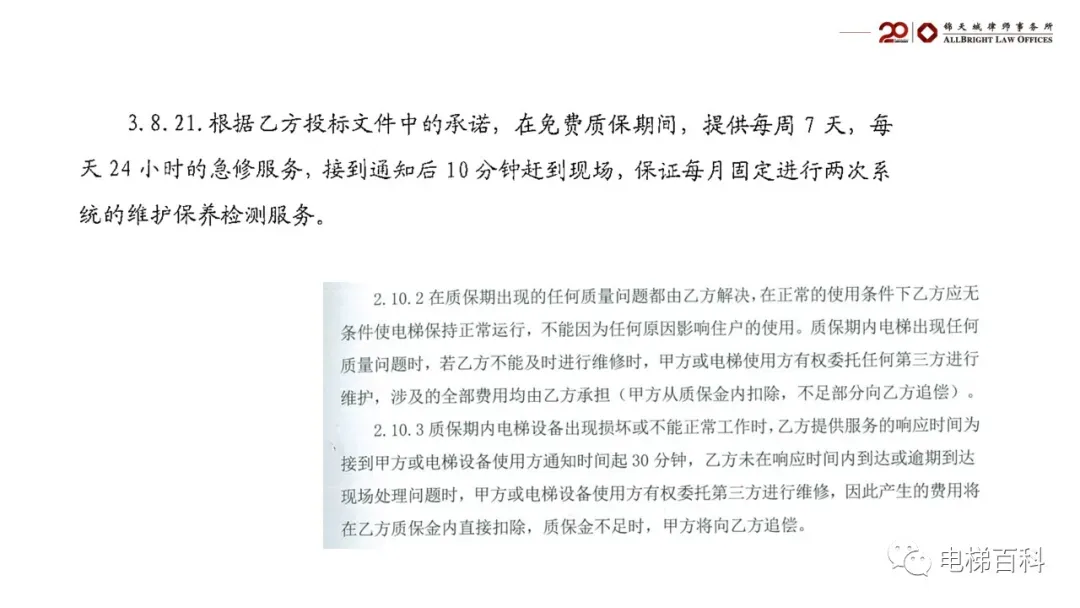 20 锦天城律师事务所 ALLBRIGHT LAW OFFICES

3.8.21.根据乙方投标文件中的承诺，在免费质保期间，提供每周7天，每天24小时的急修服务，接到通知后10分钟赶到现场，保证每月固定进行两次系统的维护保养检测服务。

2.10.2在质保期出现的任何质量问题都由乙方解决，在正常的使用条件下乙方应无条件使电梯保持正常运行，不能因为任何原因影响住户的使用。质保期内电梯出现任何质量问题时，若乙方不能及时进行维修时，甲方或电梯使用方有权委托任何第三方进行维护，涉及的全部费用均由乙方承担（甲方从质保金内扣除，不足部分向乙方追偿）。

2.10.3质保期内电梯设备出现损坏或不能正常工作时，乙方提供服务的响应时间为接到甲方或电梯设备使用方通知时间起30分钟，乙方未在响应时间内到达或逾期到达现场处理问题时，甲方或电梯设备使用方有权委托第三方进行维修，因此产生的费用将在乙方质保金内直接扣除，质保金不足时，甲方将向乙方追偿。

电梯百科